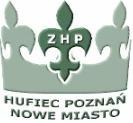 ZHP
HUFIEC POZNAŃ
NOWE MIASTO